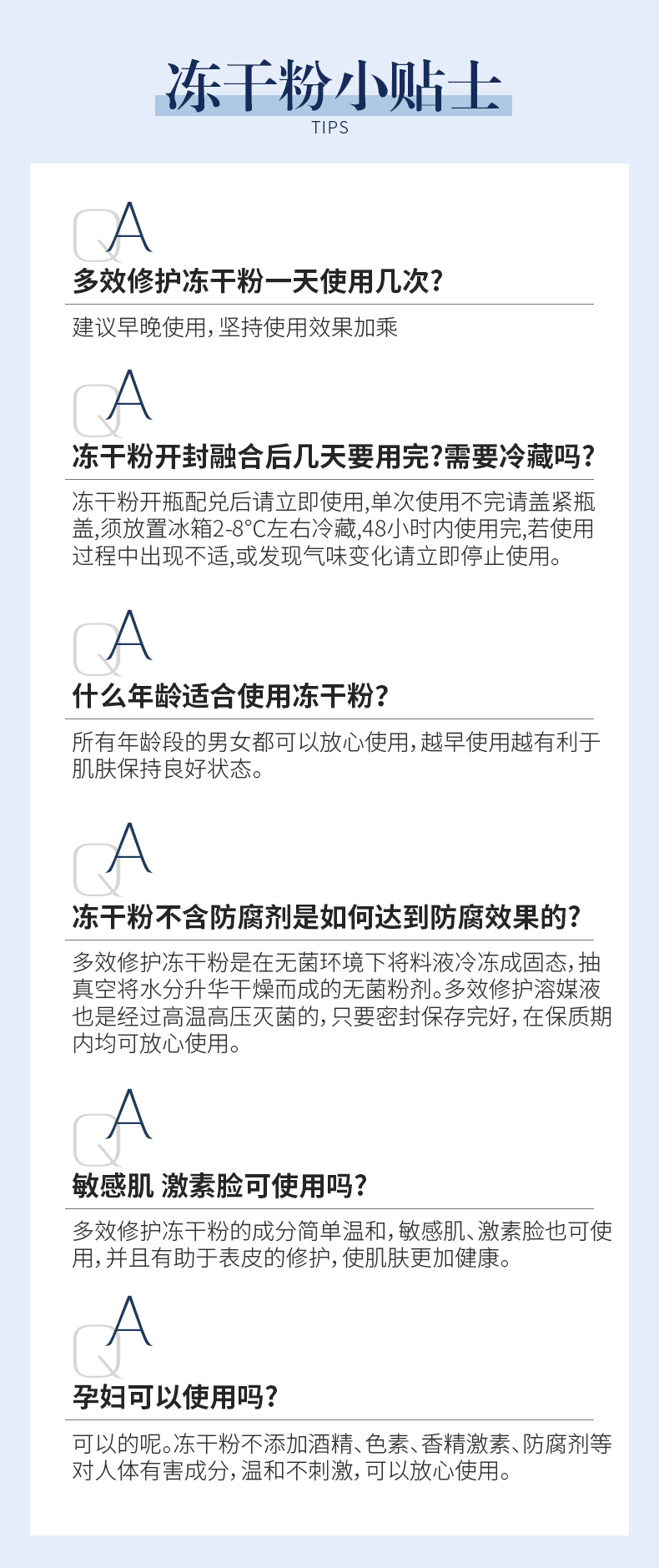 冻干粉小贴士
TIPS

QA
多效修护冻干粉一天使用几次?

建议早晚使用,坚持使用效果加乘

QA
冻干粉开封融合后几天要用完?需要冷藏吗?

冻干粉开瓶配兑后请立即使用,单次使用不完请盖紧瓶盖,须放置冰箱2-8°C左右冷藏,48小时内使用完,若使用过程中出现不适,或发现气味变化请立即停止使用。

QA
什么年龄适合使用冻干粉?

所有年龄段的男女都可以放心使用,越早使用越有利于肌肤保持良好状态。

QA
冻干粉不含防腐剂是如何达到防腐效果的?

多效修护冻干粉是在无菌环境下将料液冷冻成固态,抽真空将水分升华干燥而成的无菌粉剂。多效修护溶媒液也是经过高温高压灭菌的,只要密封保存完好,在保质期内均可放心使用。

QA
敏感肌 激素脸可使用吗?

多效修护冻干粉的成分简单温和,敏感肌、激素脸也可使用,并且有助于表皮的修护,使肌肤更加健康。

QA
孕妇可以使用吗?

可以的呢。冻干粉不添加酒精、色素、香精激素、防腐剂等对人体有害成分,温和不刺激,可以放心使用。